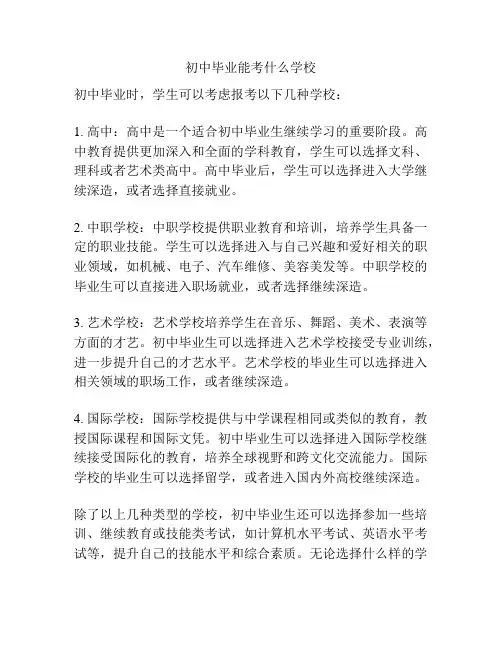 初中毕业能考什么学校

初中毕业时，学生可以考虑报考以下几种学校：

1. 高中：高中是一个适合初中毕业生继续学习的重要阶段。高中教育提供更加深入和全面的学科教育，学生可以选择文科、理科或者艺术类高中。高中毕业后，学生可以选择进入大学继续深造，或者选择直接就业。

2. 中职学校：中职学校提供职业教育和培训，培养学生具备一定的职业技能。学生可以选择进入与自己兴趣和爱好相关的职业领域，如机械、电子、汽车维修、美容美发等。中职学校的毕业生可以直接进入职场就业，或者选择继续深造。

3. 艺术学校：艺术学校培养学生在音乐、舞蹈、美术、表演等方面的才艺。初中毕业生可以选择进入艺术学校接受专业训练，进一步提升自己的才艺水平。艺术学校的毕业生可以选择进入相关领域的职场工作，或者继续深造。

4. 国际学校：国际学校提供与中学课程相同或类似的教育，教授国际课程和国际文凭。初中毕业生可以选择进入国际学校继续接受国际化的教育，培养全球视野和跨文化交流能力。国际学校的毕业生可以选择留学，或者进入国内外高校继续深造。

除了以上几种类型的学校，初中毕业生还可以选择参加一些培训、继续教育或技能类考试，如计算机水平考试、英语水平考试等，提升自己的技能水平和综合素质。无论选择什么样的学